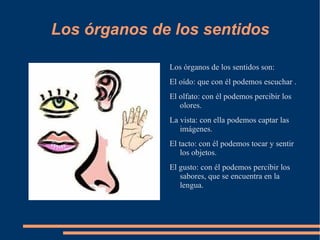 Los órganos de los sentidos

Los órganos de los sentidos son:

El oído: que con él podemos escuchar .

El olfato: con él podemos percibir los olores.

La vista: con ella podemos captar las imágenes.

El tacto: con él podemos tocar y sentir los objetos.

El gusto: con él podemos percibir los sabores, que se encuentra en la lengua.